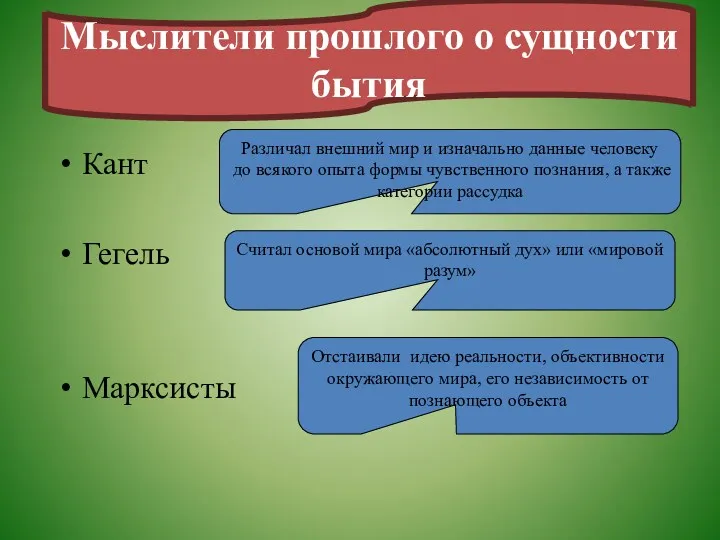 Мыслители прошлого о сущности бытия

• Кант

Различал внешний мир и изначально данные человеку до всякого опыта формы чувственного познания, а также категории рассудка

• Гегель

Считал основой мира «абсолютный дух» или «мировой разум»

• Марксисты

Отстаивали идею реальности, объективности окружающего мира, его независимость от познающего объекта